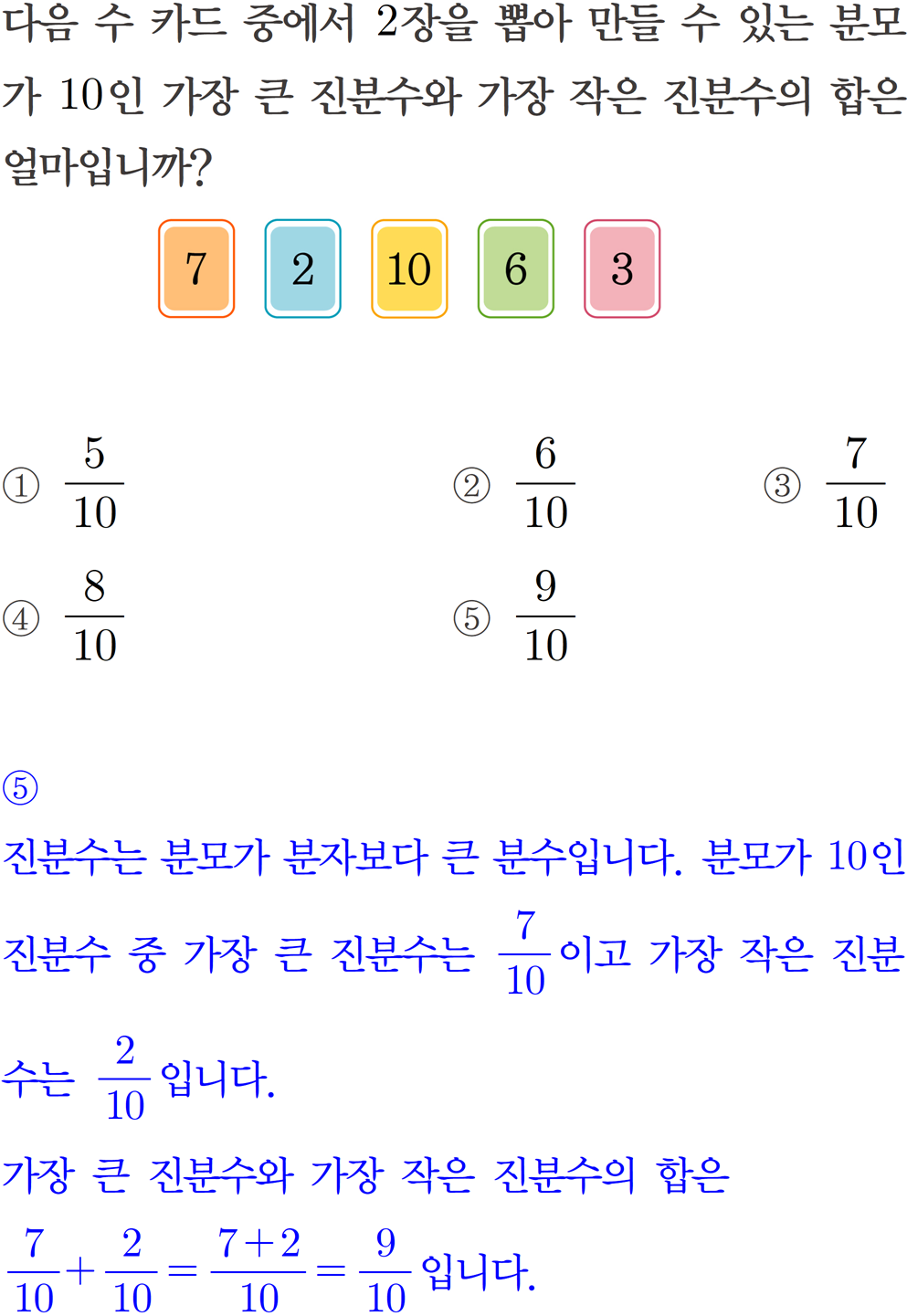 다음 수 카드 중에서 2장을 뽑아 만들 수 있는 분모가 10인 가장 큰 진분수와 가장 작은 진분수의 합은 얼마입니까?

7 2 10 6 3

① $\frac{5}{10}$
② $\frac{6}{10}$
③ $\frac{7}{10}$
④ $\frac{8}{10}$
⑤ $\frac{9}{10}$

⑤
진분수는 분모가 분자보다 큰 분수입니다. 분모가 10인 진분수 중 가장 큰 진분수는 $\frac{7}{10}$이고 가장 작은 진분수는 $\frac{2}{10}$입니다.
가장 큰 진분수와 가장 작은 진분수의 합은 $\frac{7}{10}+\frac{2}{10}=\frac{7+2}{10}=\frac{9}{10}$입니다.